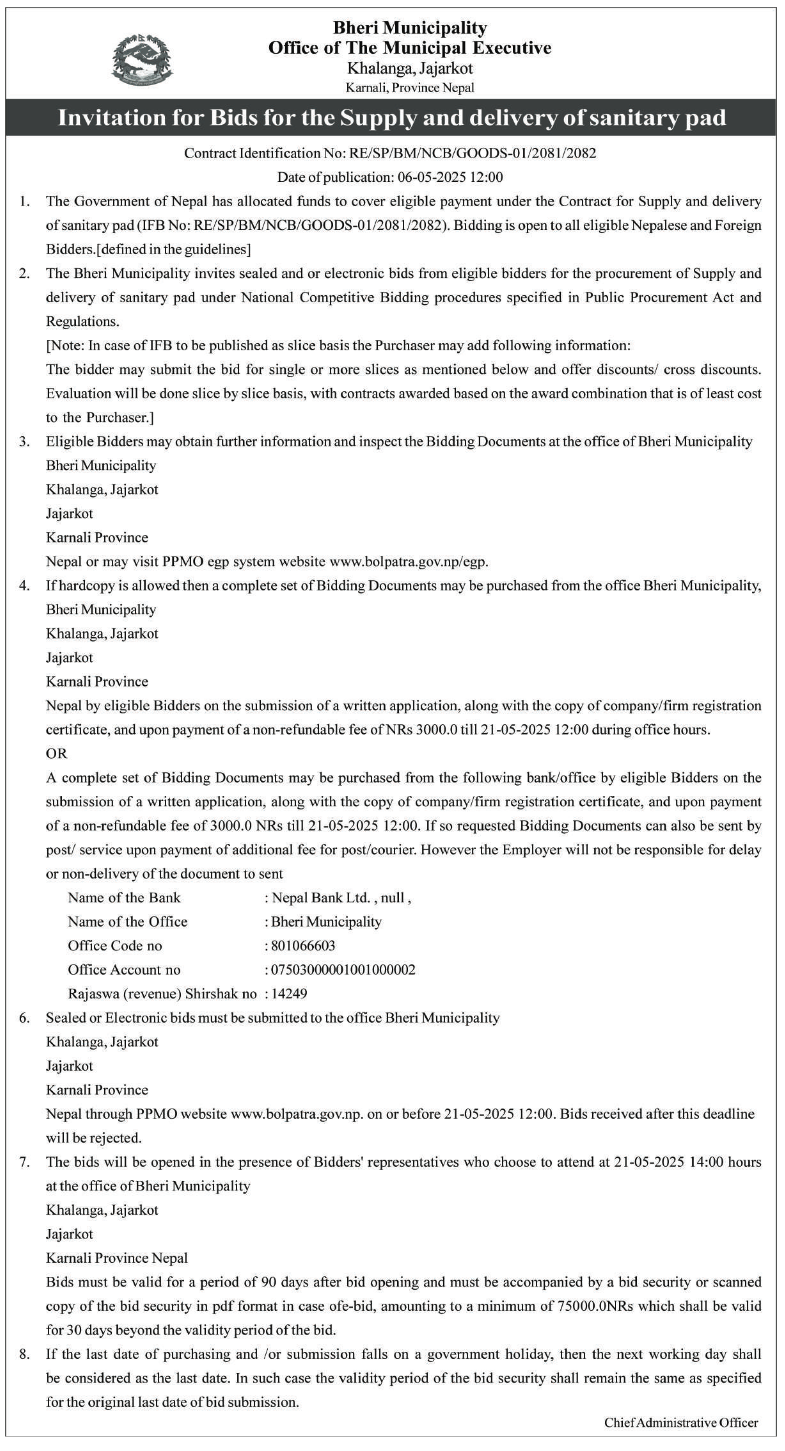 Bheri Municipality
Office of The Municipal Executive
Khalanga, Jajarkot
Karnali, Province Nepal

Invitation for Bids for the Supply and delivery of sanitary pad

Contract Identification No: RE/SP/BM/NCB/GOODS-01/2081/2082
Date of publication: 06-05-2025 12:00

1. The Government of Nepal has allocated funds to cover eligible payment under the Contract for Supply and delivery of sanitary pad (IFB No: RE/SP/BM/NCB/GOODS-01/2081/2082). Bidding is open to all eligible Nepalese and Foreign Bidders.[defined in the guidelines]

2. The Bheri Municipality invites sealed and or electronic bids from eligible bidders for the procurement of Supply and delivery of sanitary pad under National Competitive Bidding procedures specified in Public Procurement Act and Regulations.
[Note: In case of IFB to be published as slice basis the Purchaser may add following information:
The bidder may submit the bid for single or more slices as mentioned below and offer discounts/ cross discounts. Evaluation will be done slice by slice basis, with contracts awarded based on the award combination that is of least cost to the Purchaser.]

3. Eligible Bidders may obtain further information and inspect the Bidding Documents at the office of Bheri Municipality
Bheri Municipality
Khalanga, Jajarkot
Jajarkot
Karnali Province
Nepal or may visit PPMO egp system website www.bolpatra.gov.np/egp.

4. If hardcopy is allowed then a complete set of Bidding Documents may be purchased from the office Bheri Municipality,
Bheri Municipality
Khalanga, Jajarkot
Jajarkot
Karnali Province
Nepal by eligible Bidders on the submission of a written application, along with the copy of company/firm registration certificate, and upon payment of a non-refundable fee of NRs 3000.0 till 21-05-2025 12:00 during office hours.
OR
A complete set of Bidding Documents may be purchased from the following bank/office by eligible Bidders on the submission of a written application, along with the copy of company/firm registration certificate, and upon payment of a non-refundable fee of 3000.0 NRs till 21-05-2025 12:00. If so requested Bidding Documents can also be sent by post/ service upon payment of additional fee for post/courier. However the Employer will not be responsible for delay or non-delivery of the document to sent
Name of the Bank : Nepal Bank Ltd. , null ,
Name of the Office : Bheri Municipality
Office Code no : 801066603
Office Account no : 07503000001001000002
Rajaswa (revenue) Shirshak no : 14249

6. Sealed or Electronic bids must be submitted to the office Bheri Municipality
Khalanga, Jajarkot
Jajarkot
Karnali Province
Nepal through PPMO website www.bolpatra.gov.np. on or before 21-05-2025 12:00. Bids received after this deadline will be rejected.

7. The bids will be opened in the presence of Bidders' representatives who choose to attend at 21-05-2025 14:00 hours at the office of Bheri Municipality
Khalanga, Jajarkot
Jajarkot
Karnali Province Nepal
Bids must be valid for a period of 90 days after bid opening and must be accompanied by a bid security or scanned copy of the bid security in pdf format in case ofe-bid, amounting to a minimum of 75000.0NRs which shall be valid for 30 days beyond the validity period of the bid.

8. If the last date of purchasing and /or submission falls on a government holiday, then the next working day shall be considered as the last date. In such case the validity period of the bid security shall remain the same as specified for the original last date of bid submission.

Chief Administrative Officer